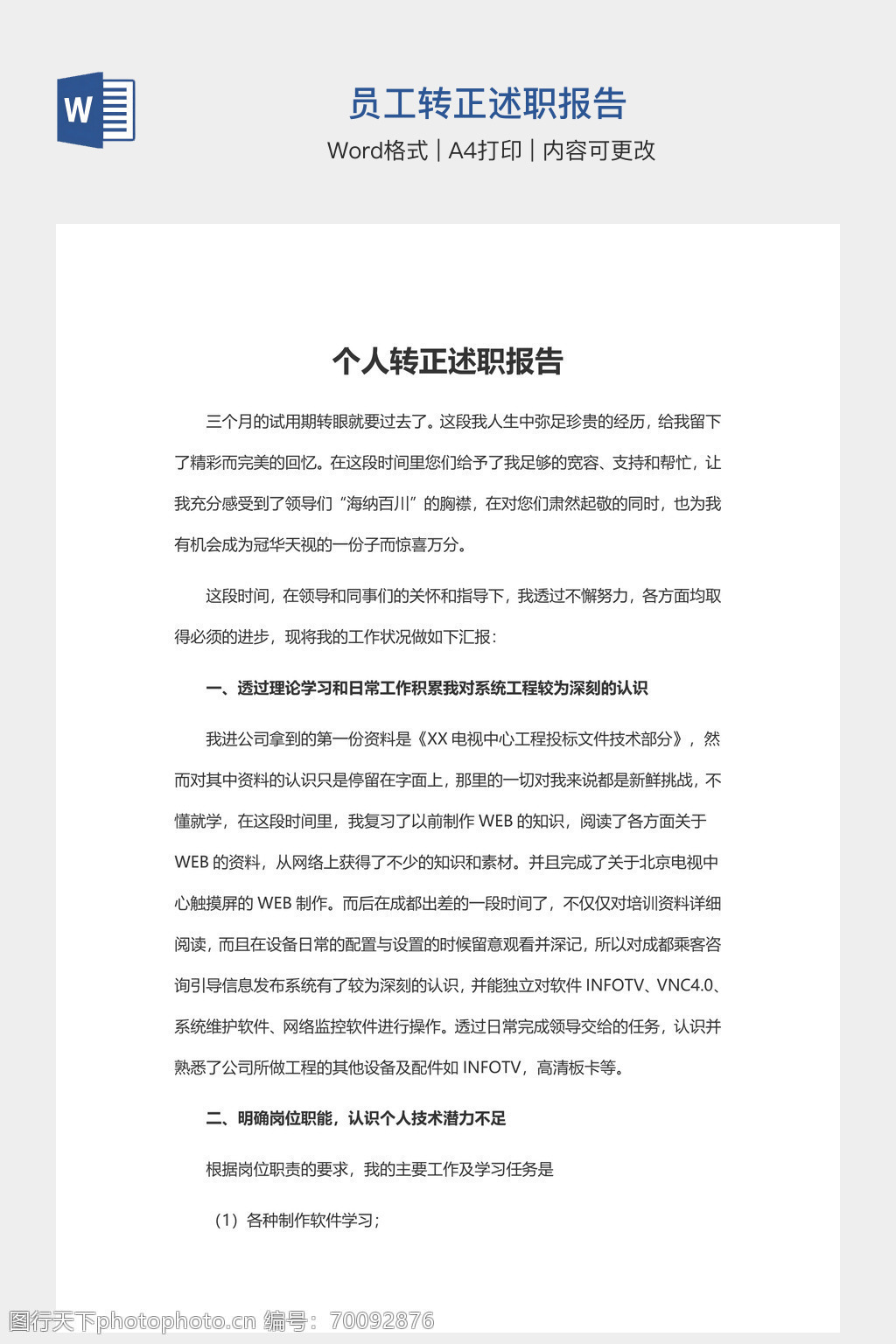 W

员工转正述职报告

Word格式 | A4打印 | 内容可更改

个人转正述职报告

三个月的试用期转眼就要过去了。这段我人生中弥足珍贵的经历，给我留下了精彩而完美的回忆。在这段时间里您们给予了我足够的宽容、支持和帮忙，让我充分感受到了领导们“海纳百川”的胸襟，在对您们肃然起敬的同时，也为我有机会成为冠华天视的一份子而惊喜万分。

这段时间，在领导和同事们的关怀和指导下，我透过不懈努力，各方面均取得必须的进步，现将我的工作状况做如下汇报：

一、透过理论学习和日常工作积累我对系统工程较为深刻的认识

我进公司拿到的第一份资料是《XX 电视中心工程投标文件技术部分》，然而对其中资料的认识只是停留在字面上，那里的一切对我来说都是新鲜挑战，不懂就学，在这段时间里，我复习了以前制作 WEB 的知识，阅读了各方面关于 WEB 的资料，从网络上获得了不少的知识和素材。并且完成了关于北京电视中心触摸屏的 WEB 制作。而后在成都出差的一段时间了，不仅仅对培训资料详细阅读，而且在设备日常的配置与设置的时候留意观看并深记，所以对成都乘客咨询引导信息发布系统有了较为深刻的认识，并能独立对软件 INFOTV、VNC4.0、系统维护软件、网络监控软件进行操作。透过日常完成领导交给的任务，认识并熟悉了公司所做工程的其他设备及配件如 INFOTV，高清板卡等。

二、明确岗位职能，认识个人技术潜力不足

根据岗位职责的要求，我的主要工作及学习任务是

（1）各种制作软件学习；

图行天下photophoto.cn 编号：70092876